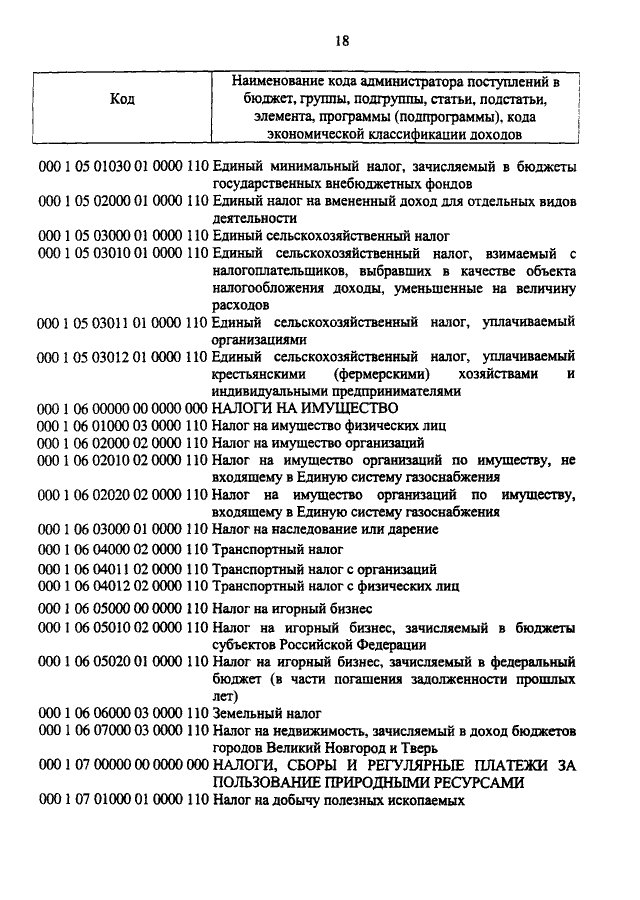 18

| Код | Наименование кода администратора поступлений в бюджет, группы, подгруппы, статьи, подстатьи, элемента, программы (подпрограммы), кода экономической классификации доходов |
|---|---|
| 000 1 05 01030 01 0000 110 | Единый минимальный налог, зачисляемый в бюджеты государственных внебюджетных фондов |
| 000 1 05 02000 01 0000 110 | Единый налог на вмененный доход для отдельных видов деятельности |
| 000 1 05 03000 01 0000 110 | Единый сельскохозяйственный налог |
| 000 1 05 03010 01 0000 110 | Единый сельскохозяйственный налог, взимаемый с налогоплательщиков, выбравших в качестве объекта налогообложения доходы, уменьшенные на величину расходов |
| 000 1 05 03011 01 0000 110 | Единый сельскохозяйственный налог, уплачиваемый организациями |
| 000 1 05 03012 01 0000 110 | Единый сельскохозяйственный налог, уплачиваемый крестьянскими (фермерскими) хозяйствами и индивидуальными предпринимателями |
| 000 1 06 00000 00 0000 000 | НАЛОГИ НА ИМУЩЕСТВО |
| 000 1 06 01000 03 0000 110 | Налог на имущество физических лиц |
| 000 1 06 02000 02 0000 110 | Налог на имущество организаций |
| 000 1 06 02010 02 0000 110 | Налог на имущество организаций по имуществу, не входящему в Единую систему газоснабжения |
| 000 1 06 02020 02 0000 110 | Налог на имущество организаций по имуществу, входящему в Единую систему газоснабжения |
| 000 1 06 03000 01 0000 110 | Налог на наследование или дарение |
| 000 1 06 04000 02 0000 110 | Транспортный налог |
| 000 1 06 04011 02 0000 110 | Транспортный налог с организаций |
| 000 1 06 04012 02 0000 110 | Транспортный налог с физических лиц |
| 000 1 06 05000 00 0000 110 | Налог на игорный бизнес |
| 000 1 06 05010 02 0000 110 | Налог на игорный бизнес, зачисляемый в бюджеты субъектов Российской Федерации |
| 000 1 06 05020 01 0000 110 | Налог на игорный бизнес, зачисляемый в федеральный бюджет (в части погашения задолженности прошлых лет) |
| 000 1 06 06000 03 0000 110 | Земельный налог |
| 000 1 06 07000 03 0000 110 | Налог на недвижимость, зачисляемый в доход бюджетов городов Великий Новгород и Тверь |
| 000 1 07 00000 00 0000 000 | НАЛОГИ, СБОРЫ И РЕГУЛЯРНЫЕ ПЛАТЕЖИ ЗА ПОЛЬЗОВАНИЕ ПРИРОДНЫМИ РЕСУРСАМИ |
| 000 1 07 01000 01 0000 110 | Налог на добычу полезных ископаемых |